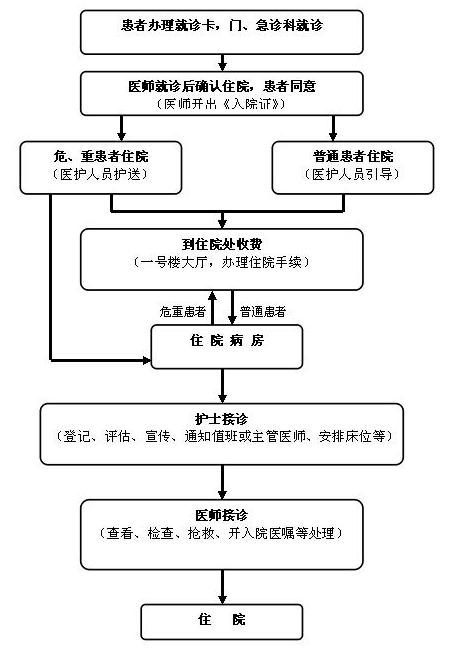 患者办理就诊卡，门、急诊科就诊

医师就诊后确认住院，患者同意
（医师开出《入院证》）

危、重患者住院
（医护人员护送）

普通患者住院
（医护人员引导）

到住院处收费
（一号楼大厅，办理住院手续）

危重患者

普通患者

住 院 病 房

护士接诊
（登记、评估、宣传、通知值班或主管医师、安排床位等）

医师接诊
（查看、检查、抢救、开入院医嘱等处理）

住 院